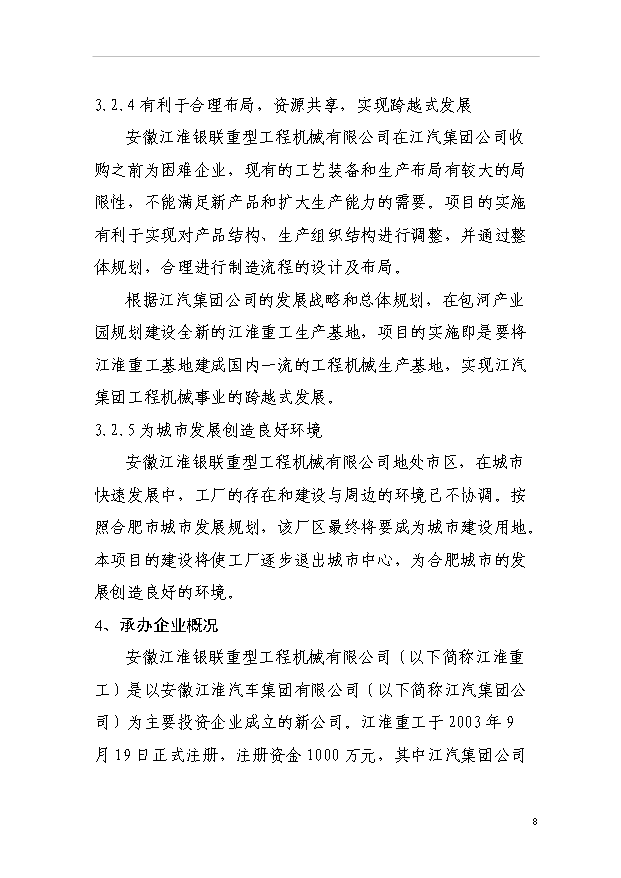 3.2.4 有利于合理布局，资源共享，实现跨越式发展

安徽江淮银联重型工程机械有限公司在江汽集团公司收购之前为困难企业，现有的工艺装备和生产布局有较大的局限性，不能满足新产品和扩大生产能力的需要。项目的实施有利于实现对产品结构、生产组织结构进行调整，并通过整体规划，合理进行制造流程的设计及布局。

根据江汽集团公司的发展战略和总体规划，在包河产业园规划建设全新的江淮重工生产基地，项目的实施即是要将江淮重工基地建成国内一流的工程机械生产基地，实现江汽集团工程机械事业的跨越式发展。

3.2.5 为城市发展创造良好环境

安徽江淮银联重型工程机械有限公司地处市区，在城市快速发展中，工厂的存在和建设与周边的环境已不协调。按照合肥市城市发展规划，该厂区最终将要成为城市建设用地。本项目的建设将使工厂逐步退出城市中心，为合肥城市的发展创造良好的环境。

4、承办企业概况

安徽江淮银联重型工程机械有限公司（以下简称江淮重工）是以安徽江淮汽车集团有限公司（以下简称江汽集团公司）为主要投资企业成立的新公司。江淮重工于 2003 年 9 月 19 日正式注册，注册资金 1000 万元，其中江汽集团公司

8